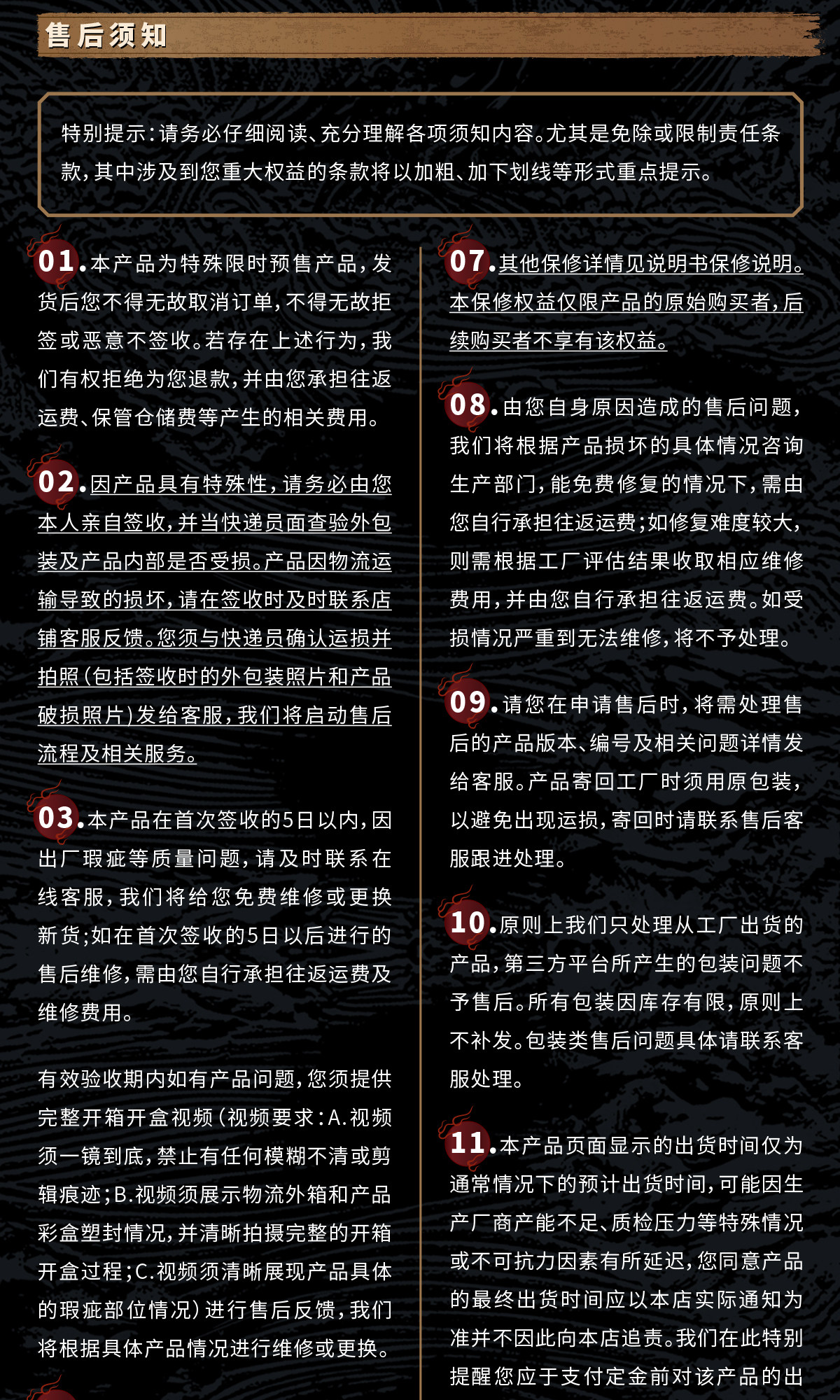 售后须知

特别提示：请务必仔细阅读、充分理解各项须知内容。尤其是免除或限制责任条款，其中涉及到您重大权益的条款将以加粗、加下划线等形式重点提示。

01.本产品为特殊限时预售产品，发货后您不得无故取消订单，不得无故拒签或恶意不签收。若存在上述行为，我们有权拒绝为您退款，并由您承担往返运费、保管仓储费等产生的相关费用。

02.因产品具有特殊性，请务必由您本人亲自签收，并当快递员面查验外包装及产品内部是否受损。产品因物流运输导致的损坏，请在签收时及时联系店铺客服反馈。您须与快递员确认运损并拍照（包括签收时的外包装照片和产品破损照片）发给客服，我们将启动售后流程及相关服务。

03.本产品在首次签收的5日以内，因出厂瑕疵等质量问题，请及时联系在线客服，我们将给您免费维修或更换新货；如在首次签收的5日以后进行的售后维修，需由您自行承担往返运费及维修费用。

有效验收期内如有产品问题，您须提供完整开箱开盒视频（视频要求：A.视频须一镜到底，禁止有任何模糊不清或剪辑痕迹；B.视频须展示物流外箱和产品彩盒塑封情况，并清晰拍摄完整的开箱开盒过程；C.视频须清晰展现产品具体的瑕疵部位情况）进行售后反馈，我们将根据具体产品情况进行维修或更换。

07.其他保修详情见说明书保修说明。本保修权益仅限产品的原始购买者，后续购买者不享有该权益。

08.由您自身原因造成的售后问题，我们将根据产品损坏的具体情况咨询生产部门，能免费修复的情况下，需由您自行承担往返运费；如修复难度较大，则需根据工厂评估结果收取相应维修费用，并由您自行承担往返运费。如受损情况严重到无法维修，将不予处理。

09.请您在申请售后时，将需处理售后的产品版本、编号及相关问题详情发给客服。产品寄回工厂时须用原包装，以避免出现运损，寄回时请联系售后客服跟进处理。

10.原则上我们只处理从工厂出货的产品，第三方平台所产生的包装问题不予售后。所有包装因库存有限，原则上不补发。包装类售后问题具体请联系客服处理。

11.本产品页面显示的出货时间仅为通常情况下的预计出货时间，可能因生产厂商产能不足、质检压力等特殊情况或不可抗力因素有所延迟，您同意产品的最终出货时间应以本店实际通知为准并不因此向本店追责。我们在此特别提醒您应于支付定金前对该产品的出